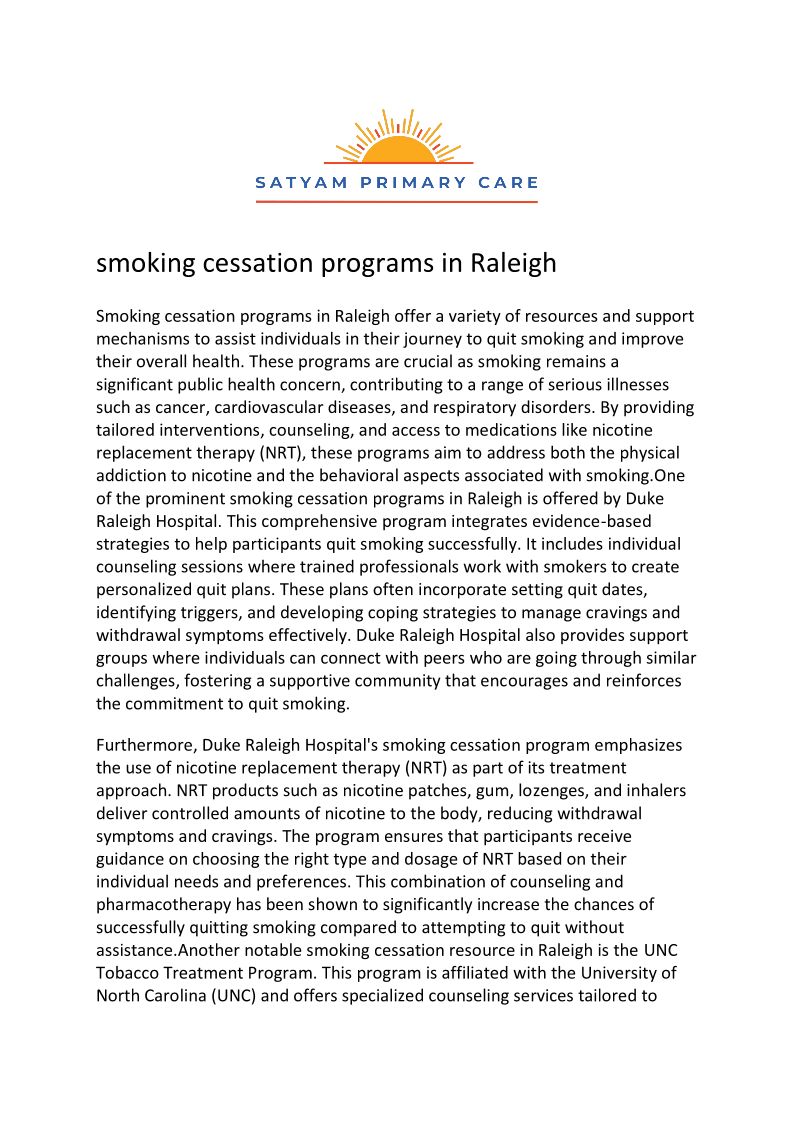 SATYAM PRIMARY CARE

smoking cessation programs in Raleigh

Smoking cessation programs in Raleigh offer a variety of resources and support mechanisms to assist individuals in their journey to quit smoking and improve their overall health. These programs are crucial as smoking remains a significant public health concern, contributing to a range of serious illnesses such as cancer, cardiovascular diseases, and respiratory disorders. By providing tailored interventions, counseling, and access to medications like nicotine replacement therapy (NRT), these programs aim to address both the physical addiction to nicotine and the behavioral aspects associated with smoking.One of the prominent smoking cessation programs in Raleigh is offered by Duke Raleigh Hospital. This comprehensive program integrates evidence-based strategies to help participants quit smoking successfully. It includes individual counseling sessions where trained professionals work with smokers to create personalized quit plans. These plans often incorporate setting quit dates, identifying triggers, and developing coping strategies to manage cravings and withdrawal symptoms effectively. Duke Raleigh Hospital also provides support groups where individuals can connect with peers who are going through similar challenges, fostering a supportive community that encourages and reinforces the commitment to quit smoking.

Furthermore, Duke Raleigh Hospital's smoking cessation program emphasizes the use of nicotine replacement therapy (NRT) as part of its treatment approach. NRT products such as nicotine patches, gum, lozenges, and inhalers deliver controlled amounts of nicotine to the body, reducing withdrawal symptoms and cravings. The program ensures that participants receive guidance on choosing the right type and dosage of NRT based on their individual needs and preferences. This combination of counseling and pharmacotherapy has been shown to significantly increase the chances of successfully quitting smoking compared to attempting to quit without assistance.Another notable smoking cessation resource in Raleigh is the UNC Tobacco Treatment Program. This program is affiliated with the University of North Carolina (UNC) and offers specialized counseling services tailored to